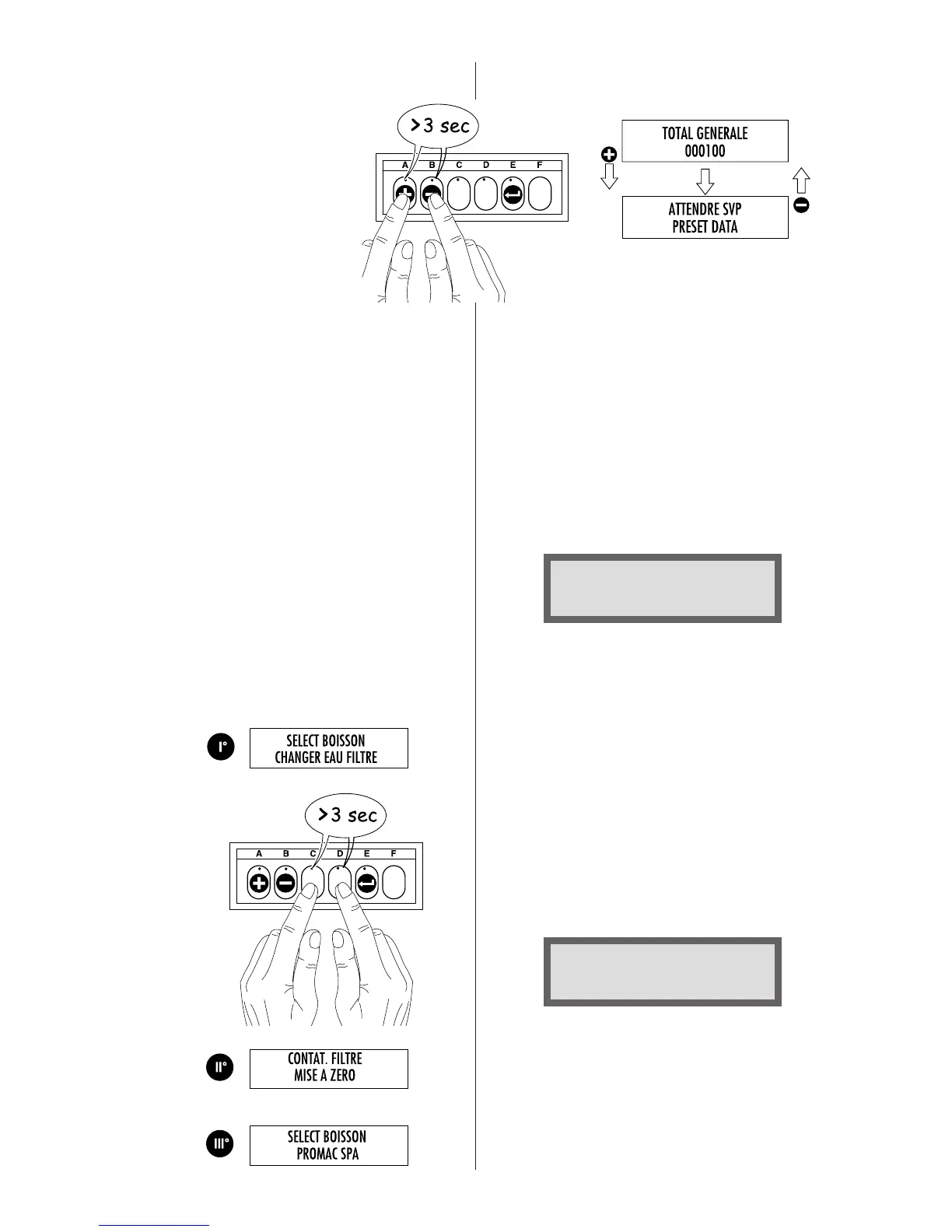 >3 sec

A B C D E F

TOTAL GENERALE
000100

ATTENDRE SVP
PRESET DATA

I°

SELECT BOISSON
CHANGER EAU FILTRE

>3 sec

A B C D E F

II°

CONTAT. FILTRE
MISE A ZERO

III°

SELECT BOISSON
PROMAC SPA